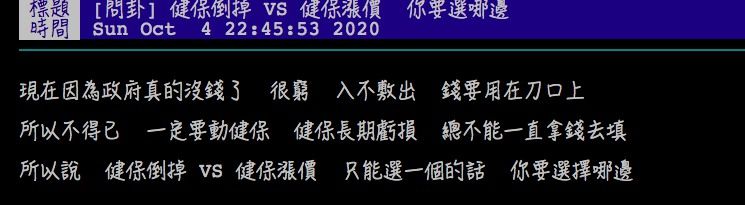 標題 [問卦] 健保倒掉 vs 健保漲價 你要選哪邊
時間 Sun Oct 4 22:45:53 2020

現在因為政府真的沒錢了 很窮 入不敷出 錢要用在刀口上
所以不得已 一定要動健保 健保長期虧損 總不能一直拿錢去填
所以說 健保倒掉 vs 健保漲價 只能選一個的話 你要選擇哪邊